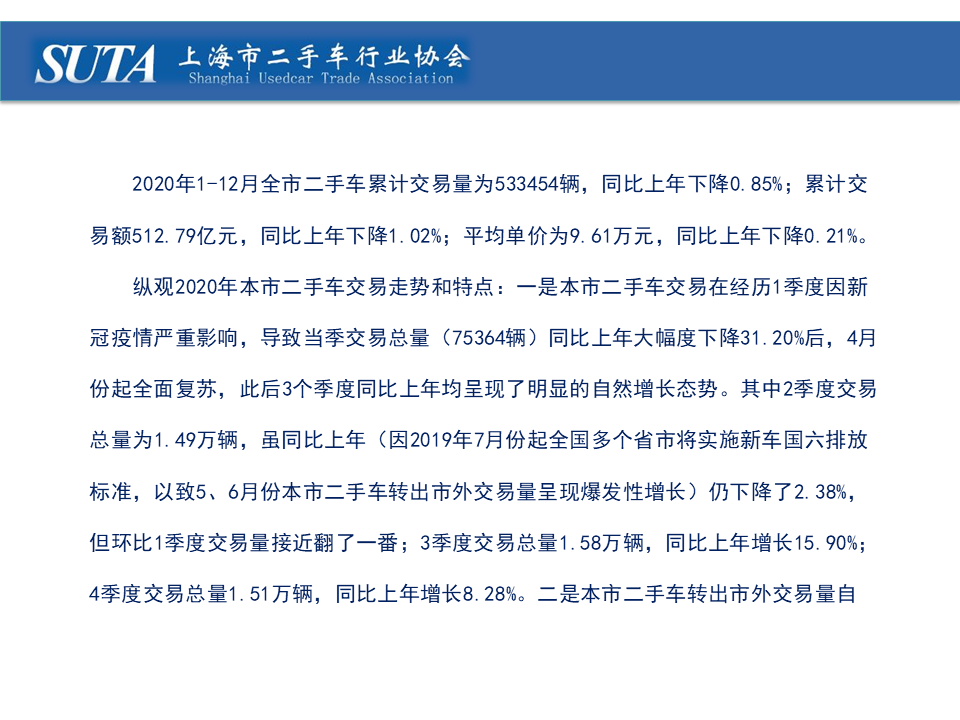 SUTA 上海市二手车行业协会
Shanghai Usedcar Trade Association

2020年1-12月全市二手车累计交易量为533454辆，同比上年下降0.85%；累计交易额512.79亿元，同比上年下降1.02%；平均单价为9.61万元，同比上年下降0.21%。

纵观2020年本市二手车交易走势和特点：一是本市二手车交易在经历1季度因新冠疫情严重影响，导致当季交易总量（75364辆）同比上年大幅度下降31.20%后，4月份起全面复苏，此后3个季度同比上年均呈现了明显的自然增长态势。其中2季度交易总量为1.49万辆，虽同比上年（因2019年7月份起全国多个省市将实施新车国六排放标准，以致5、6月份本市二手车转出市外交易量呈现爆发性增长）仍下降了2.38%，但环比1季度交易量接近翻了一番；3季度交易总量1.58万辆，同比上年增长15.90%；4季度交易总量1.51万辆，同比上年增长8.28%。二是本市二手车转出市外交易量自